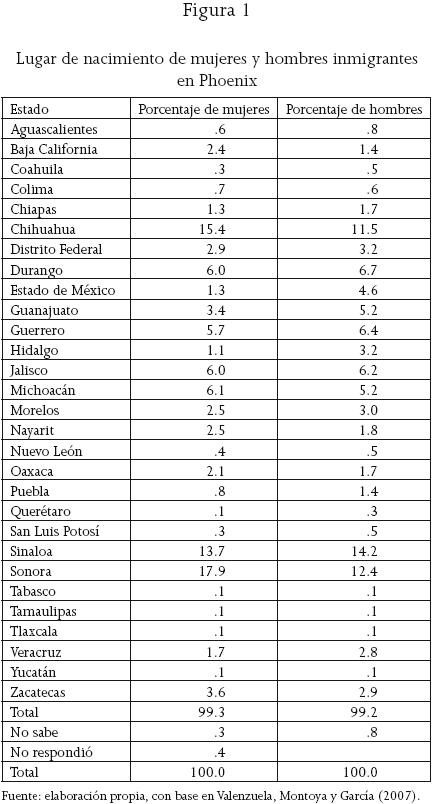 Figura 1

Lugar de nacimiento de mujeres y hombres inmigrantes en Phoenix

| Estado | Porcentaje de mujeres | Porcentaje de hombres |
|---|---|---|
| Aguascalientes | .6 | .8 |
| Baja California | 2.4 | 1.4 |
| Coahuila | .3 | .5 |
| Colima | .7 | .6 |
| Chiapas | 1.3 | 1.7 |
| Chihuahua | 15.4 | 11.5 |
| Distrito Federal | 2.9 | 3.2 |
| Durango | 6.0 | 6.7 |
| Estado de México | 1.3 | 4.6 |
| Guanajuato | 3.4 | 5.2 |
| Guerrero | 5.7 | 6.4 |
| Hidalgo | 1.1 | 3.2 |
| Jalisco | 6.0 | 6.2 |
| Michoacán | 6.1 | 5.2 |
| Morelos | 2.5 | 3.0 |
| Nayarit | 2.5 | 1.8 |
| Nuevo León | .4 | .5 |
| Oaxaca | 2.1 | 1.7 |
| Puebla | .8 | 1.4 |
| Querétaro | .1 | .3 |
| San Luis Potosí | .3 | .5 |
| Sinaloa | 13.7 | 14.2 |
| Sonora | 17.9 | 12.4 |
| Tabasco | .1 | .1 |
| Tamaulipas | .1 | .1 |
| Tlaxcala | .1 | .1 |
| Veracruz | 1.7 | 2.8 |
| Yucatán | .1 | .1 |
| Zacatecas | 3.6 | 2.9 |
| Total | 99.3 | 99.2 |
| No sabe | .3 | .8 |
| No respondió | .4 | |
| Total | 100.0 | 100.0 |

Fuente: elaboración propia, con base en Valenzuela, Montoya y García (2007).